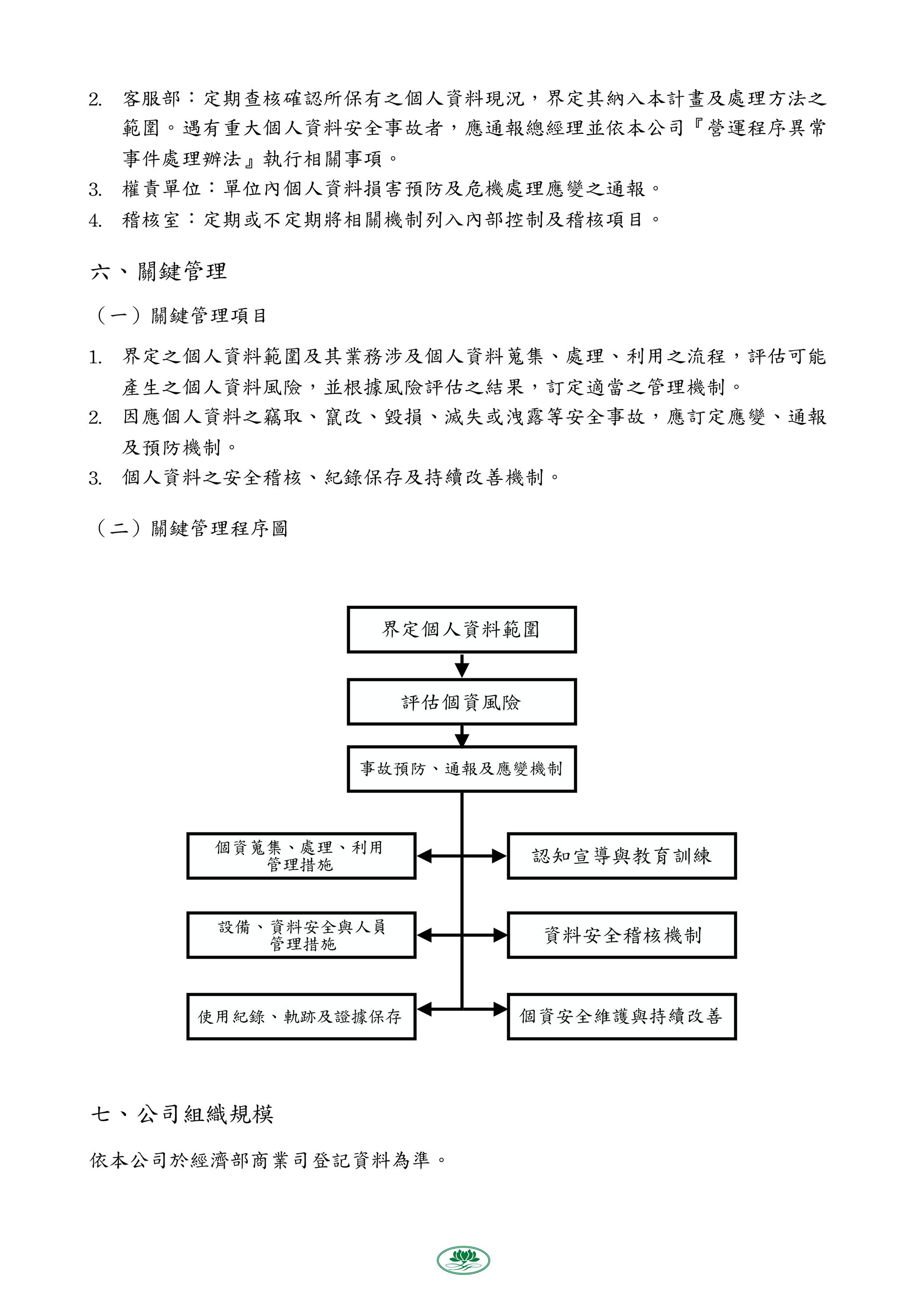 2. 客服部：定期查核確認所保有之個人資料現況，界定其納入本計畫及處理方法之範圍。遇有重大個人資料安全事故者，應通報總經理並依本公司『營運程序異常事件處理辦法』執行相關事項。

3. 權責單位：單位內個人資料損害預防及危機處理應變之通報。

4. 稽核室：定期或不定期將相關機制列入內部控制及稽核項目。

六、關鍵管理

（一）關鍵管理項目

1. 界定之個人資料範圍及其業務涉及個人資料蒐集、處理、利用之流程，評估可能產生之個人資料風險，並根據風險評估之結果，訂定適當之管理機制。

2. 因應個人資料之竊取、竄改、毀損、滅失或洩露等安全事故，應訂定應變、通報及預防機制。

3. 個人資料之安全稽核、紀錄保存及持續改善機制。

（二）關鍵管理程序圖

界定個人資料範圍

評估個資風險

事故預防、通報及應變機制

個資蒐集、處理、利用管理措施

認知宣導與教育訓練

設備、資料安全與人員管理措施

資料安全稽核機制

使用紀錄、軌跡及證據保存

個資安全維護與持續改善

七、公司組織規模

依本公司於經濟部商業司登記資料為準。